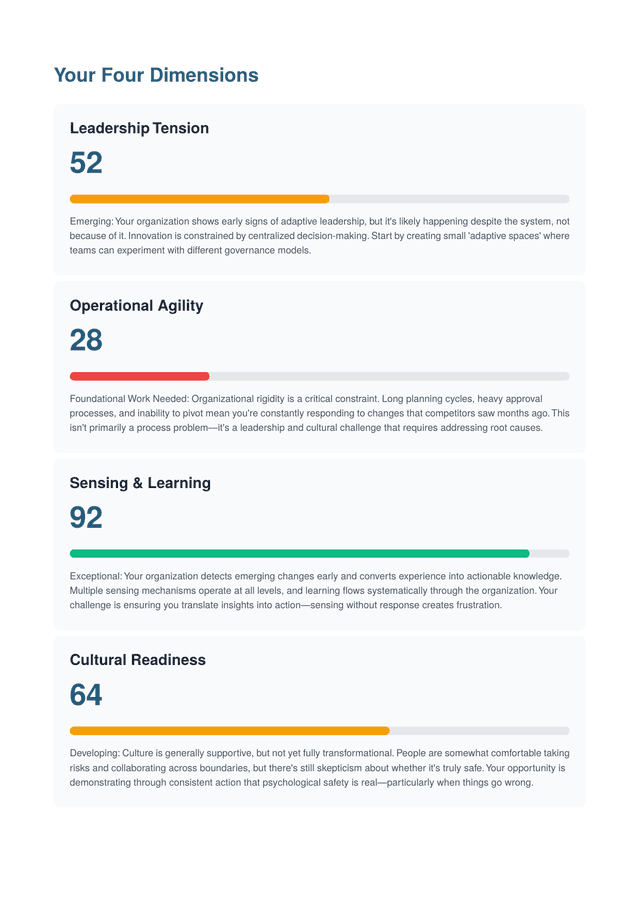 Your Four Dimensions

Leadership Tension

52

Emerging: Your organization shows early signs of adaptive leadership, but it's likely happening despite the system, not because of it. Innovation is constrained by centralized decision-making. Start by creating small 'adaptive spaces' where teams can experiment with different governance models.

Operational Agility

28

Foundational Work Needed: Organizational rigidity is a critical constraint. Long planning cycles, heavy approval processes, and inability to pivot mean you're constantly responding to changes that competitors saw months ago. This isn't primarily a process problem—it's a leadership and cultural challenge that requires addressing root causes.

Sensing & Learning

92

Exceptional: Your organization detects emerging changes early and converts experience into actionable knowledge. Multiple sensing mechanisms operate at all levels, and learning flows systematically through the organization. Your challenge is ensuring you translate insights into action—sensing without response creates frustration.

Cultural Readiness

64

Developing: Culture is generally supportive, but not yet fully transformational. People are somewhat comfortable taking risks and collaborating across boundaries, but there's still skepticism about whether it's truly safe. Your opportunity is demonstrating through consistent action that psychological safety is real—particularly when things go wrong.